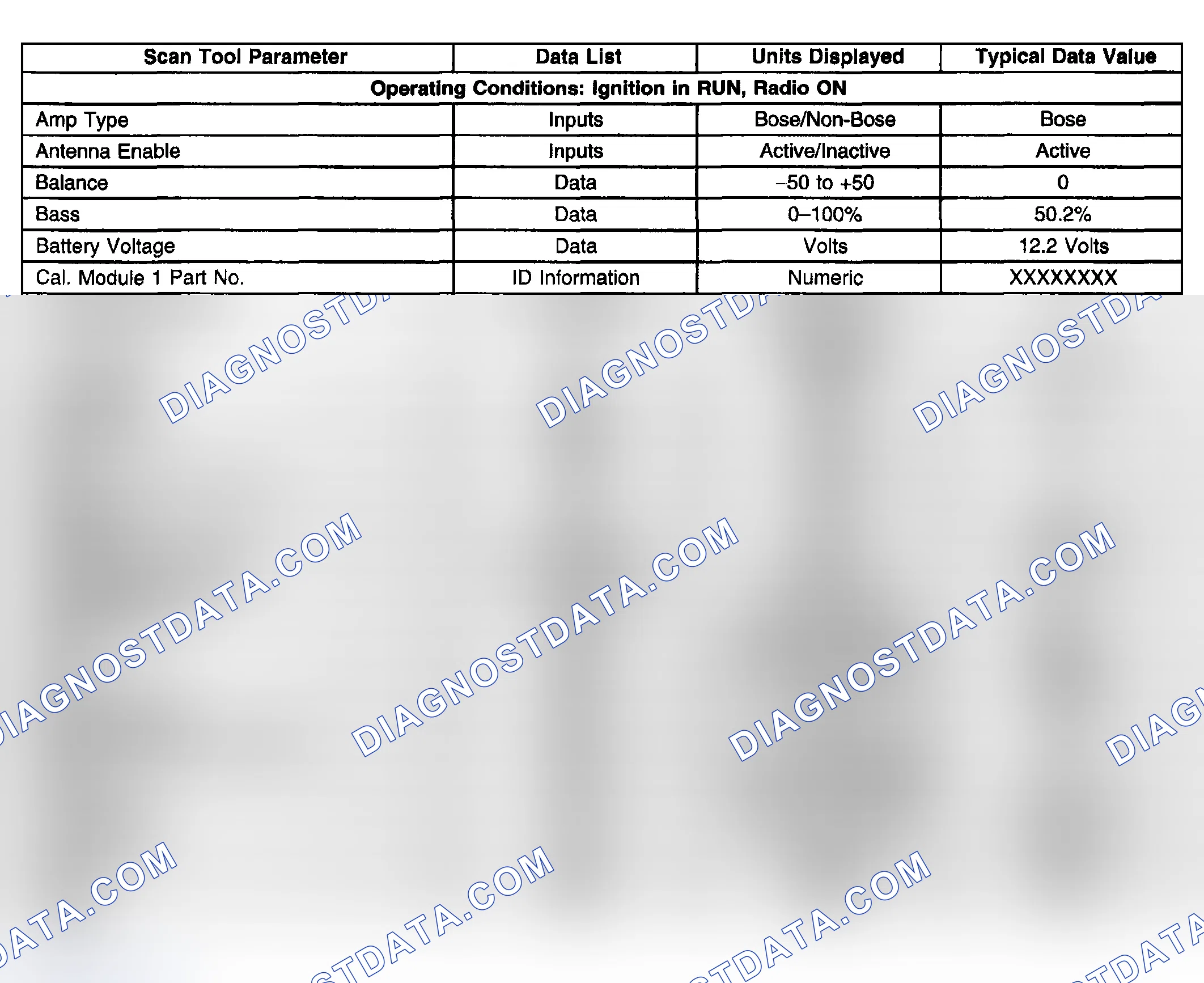 | Scan Tool Parameter | Data List | Units Displayed | Typical Data Value |
|---|---|---|---|
| Operating Conditions: Ignition in RUN, Radio ON | | | |
| Amp Type | Inputs | Bose/Non-Bose | Bose |
| Antenna Enable | Inputs | Active/Inactive | Active |
| Balance | Data | –50 to +50 | 0 |
| Bass | Data | 0–100% | 50.2% |
| Battery Voltage | Data | Volts | 12.2 Volts |
| Cal. Module 1 Part No. | ID Information | Numeric | XXXXXXXX |

DIAGNOSTDATA.COM